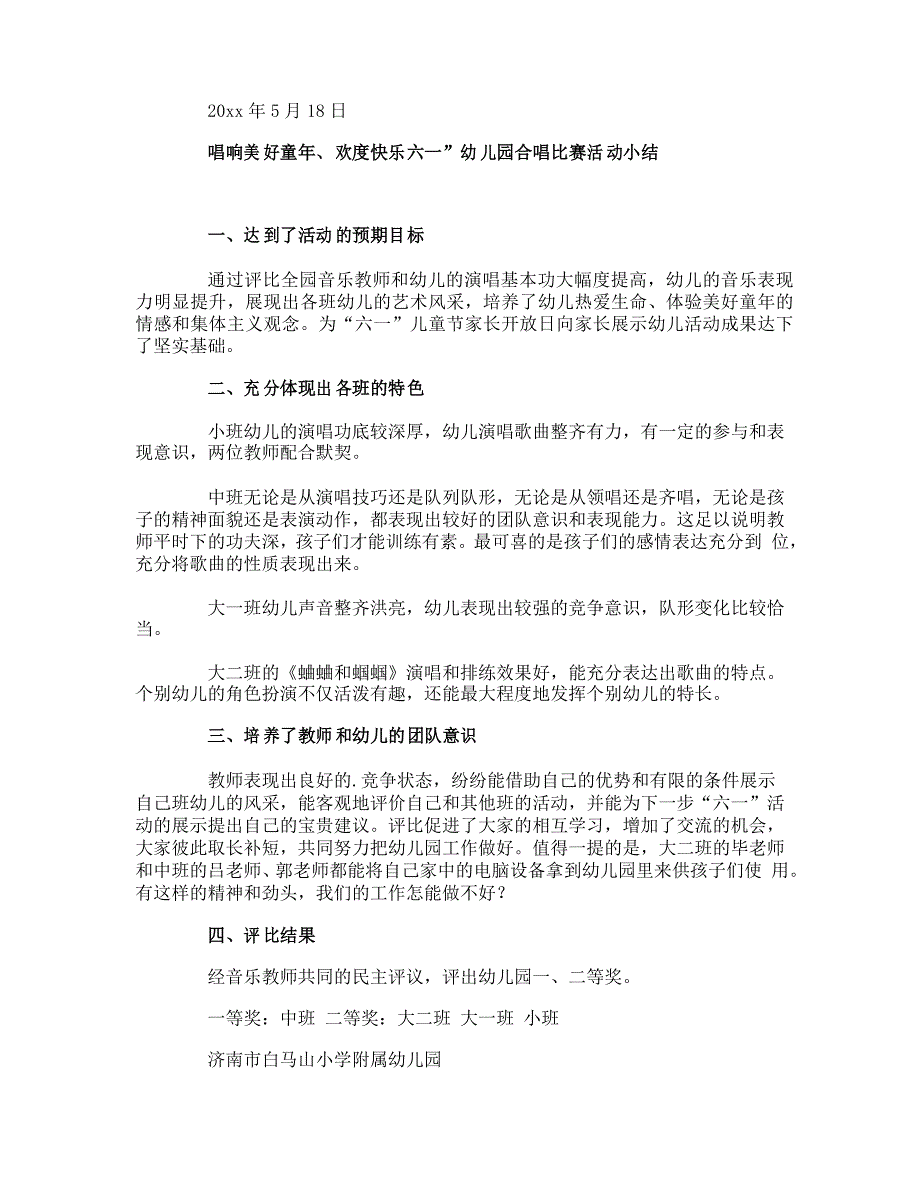 20xx 年 5 月 18 日

唱响美好童年、欢度快乐六一”幼儿园合唱比赛活动小结

一、达到了活动的预期目标

通过评比全园音乐教师和幼儿的演唱基本功大幅度提高，幼儿的音乐表现力明显提升，展现出各班幼儿的艺术风采，培养了幼儿热爱生命、体验美好童年的情感和集体主义观念。为“六一”儿童节家长开放日向家长展示幼儿活动成果达下了坚实基础。

二、充分体现出各班的特色

小班幼儿的演唱功底较深厚，幼儿演唱歌曲整齐有力，有一定的参与和表现意识，两位教师配合默契。

中班无论是从演唱技巧还是队列队形，无论是从领唱还是齐唱，无论是孩子的精神面貌还是表演动作，都表现出较好的团队意识和表现能力。这足以说明教师平时下的功夫深，孩子们才能训练有素。最可喜的是孩子们的感情表达充分到 位，充分将歌曲的性质表现出来。

大一班幼儿声音整齐洪亮，幼儿表现出较强的竞争意识，队形变化比较恰当。

大二班的《蛐蛐和蝈蝈》演唱和排练效果好，能充分表达出歌曲的特点。个别幼儿的角色扮演不仅活泼有趣，还能最大程度地发挥个别幼儿的特长。

三、培养了教师和幼儿的团队意识

教师表现出良好的.竞争状态，纷纷能借助自己的优势和有限的条件展示自己班幼儿的风采，能客观地评价自己和其他班的活动，并能为下一步“六一”活动的展示提出自己的宝贵建议。评比促进了大家的相互学习，增加了交流的机会，大家彼此取长补短，共同努力把幼儿园工作做好。值得一提的是，大二班的毕老师和中班的吕老师、郭老师都能将自己家中的电脑设备拿到幼儿园里来供孩子们使 用。有这样的精神和劲头，我们的工作怎能做不好？

四、评比结果

经音乐教师共同的民主评议，评出幼儿园一、二等奖。

一等奖：中班 二等奖：大二班 大一班 小班

济南市白马山小学附属幼儿园